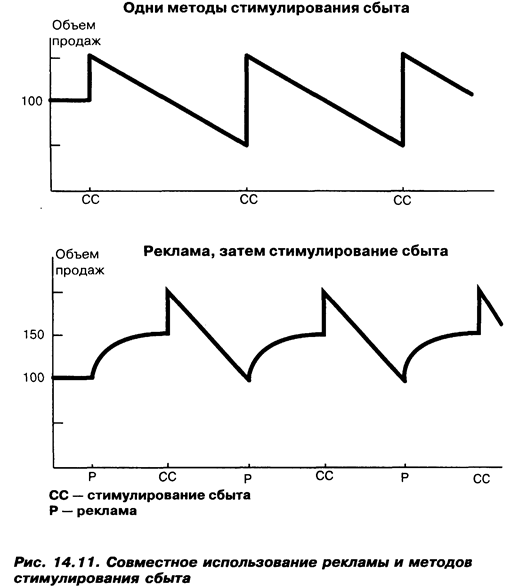 Одни методы стимулирования сбыта

Объем продаж

100

СС СС СС

Объем продаж

Реклама, затем стимулирование сбыта

150

100

Р СС Р СС Р СС

СС — стимулирование сбыта
Р — реклама

Рис. 14.11. Совместное использование рекламы и методов стимулирования сбыта